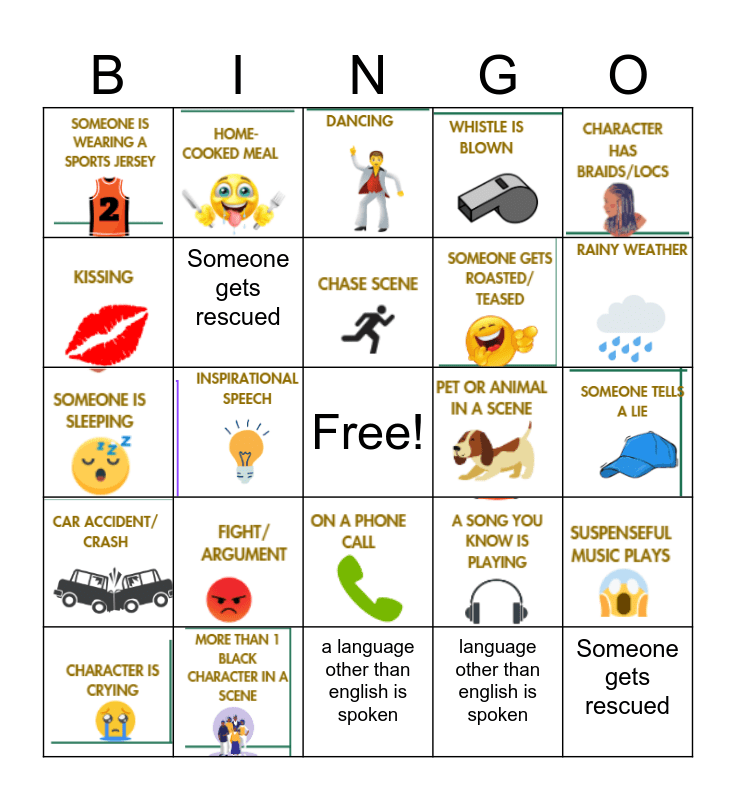 | B | I | N | G | O |
|---|---|---|---|---|
| SOMEONE IS WEARING A SPORTS JERSEY 2 | HOME-COOKED MEAL | DANCING | WHISTLE IS BLOWN | CHARACTER HAS BRAIDS/LOCS |
| KISSING | Someone gets rescued | CHASE SCENE | SOMEONE GETS ROASTED/ TEASED | RAINY WEATHER |
| SOMEONE IS SLEEPING | INSPIRATIONAL SPEECH | Free! | PET OR ANIMAL IN A SCENE | SOMEONE TELLS A LIE |
| CAR ACCIDENT/ CRASH | FIGHT/ ARGUMENT | ON A PHONE CALL | A SONG YOU KNOW IS PLAYING | SUSPENSEFUL MUSIC PLAYS |
| CHARACTER IS CRYING | MORE THAN 1 BLACK CHARACTER IN A SCENE | a language other than english is spoken | language other than english is spoken | Someone gets rescued |